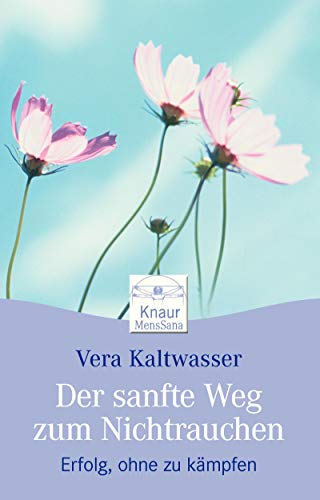 Knaur
MensSana

Vera Kaltwasser

Der sanfte Weg zum Nichtrauchen

Erfolg, ohne zu kämpfen